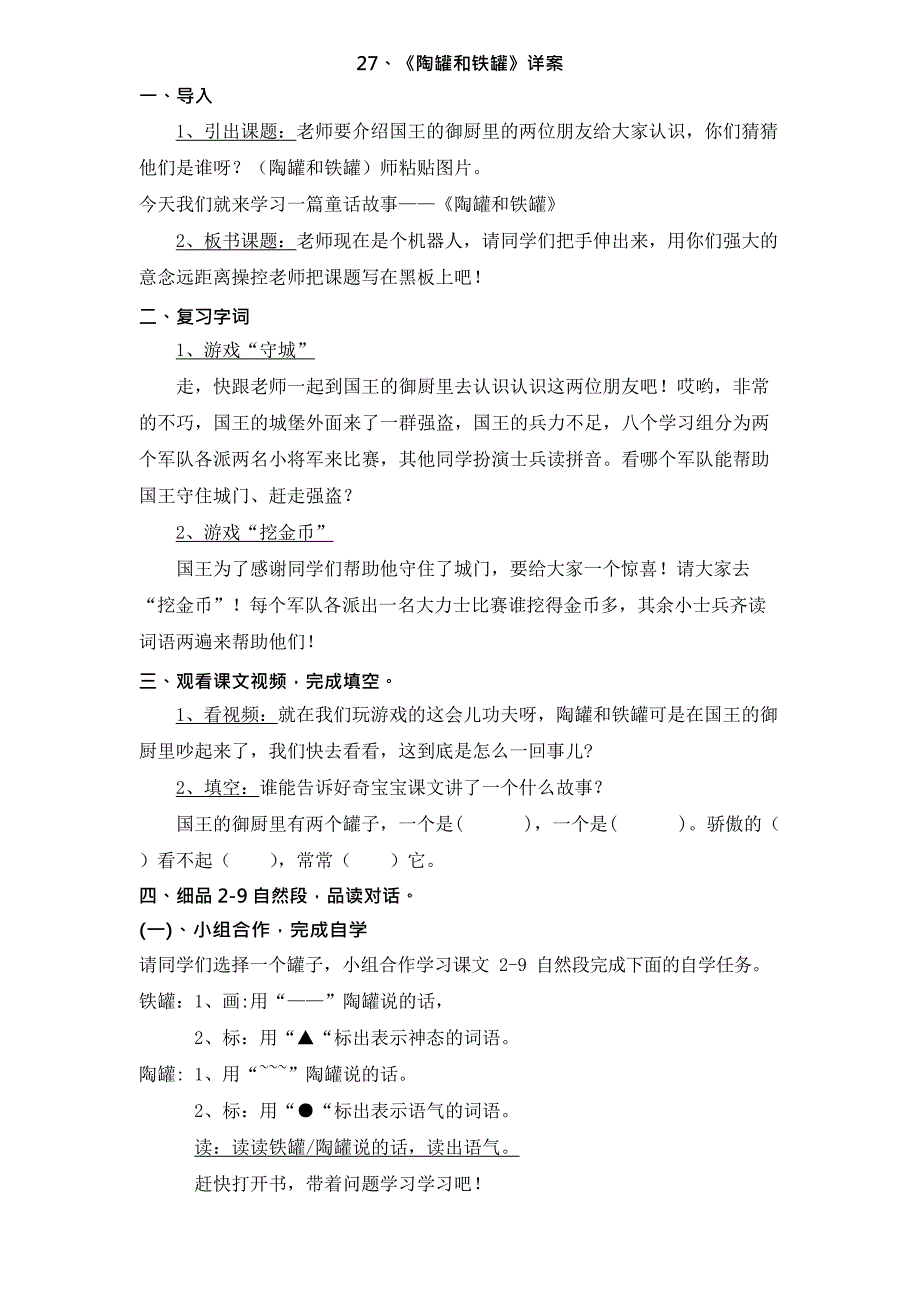 27、《陶罐和铁罐》详案

一、导入

1、引出课题：老师要介绍国王的御厨里的两位朋友给大家认识，你们猜猜他们是谁呀？（陶罐和铁罐）师粘贴图片。

今天我们就来学习一篇童话故事——《陶罐和铁罐》

2、板书课题：老师现在是个机器人，请同学们把手伸出来，用你们强大的意念远距离操控老师把课题写在黑板上吧！

二、复习字词

1、游戏“守城”

走，快跟老师一起到国王的御厨里去认识认识这两位朋友吧！哎哟，非常的不巧，国王的城堡外面来了一群强盗，国王的兵力不足，八个学习组分为两个军队各派两名小将军来比赛，其他同学扮演士兵读拼音。看哪个军队能帮助国王守住城门、赶走强盗？

2、游戏“挖金币”

国王为了感谢同学们帮助他守住了城门，要给大家一个惊喜！请大家去“挖金币”！每个军队各派出一名大力士比赛谁挖得金币多，其余小士兵齐读词语两遍来帮助他们！

三、观看课文视频，完成填空。

1、看视频：就在我们玩游戏的这会儿功夫呀，陶罐和铁罐可是在国王的御厨里吵起来了，我们快去看看，这到底是怎么一回事儿？

2、填空：谁能告诉好奇宝宝课文讲了一个什么故事？

国王的御厨里有两个罐子，一个是(　　　)，一个是(　　　)。骄傲的（　　）看不起（　　），常常（　　）它。

四、细品 2-9 自然段，品读对话。

(一)、小组合作，完成自学

请同学们选择一个罐子，小组合作学习课文 2-9 自然段完成下面的自学任务。

铁罐：1、画:用“——”陶罐说的话，

2、标：用“▲“标出表示神态的词语。

陶罐：1、用“~~~”陶罐说的话。

2、标：用“●“标出表示语气的词语。

读：读读铁罐/陶罐说的话，读出语气。

赶快打开书，带着问题学习学习吧！